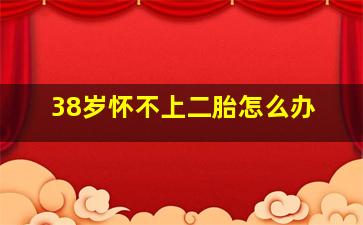 38岁怀不上二胎怎么办